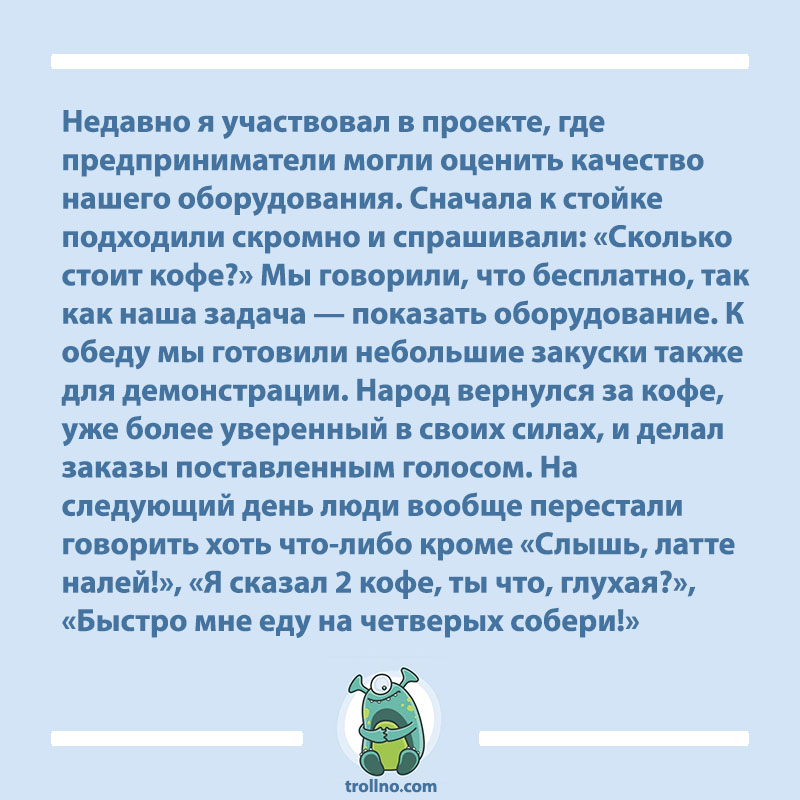 Недавно я участвовал в проекте, где предприниматели могли оценить качество нашего оборудования. Сначала к стойке подходили скромно и спрашивали: «Сколько стоит кофе?» Мы говорили, что бесплатно, так как наша задача — показать оборудование. К обеду мы готовили небольшие закуски также для демонстрации. Народ вернулся за кофе, уже более уверенный в своих силах, и делал заказы поставленным голосом. На следующий день люди вообще перестали говорить хоть что-либо кроме «Слышь, латте налей!», «Я сказал 2 кофе, ты что, глухая?», «Быстро мне еду на четверых собери!»

trollno.com